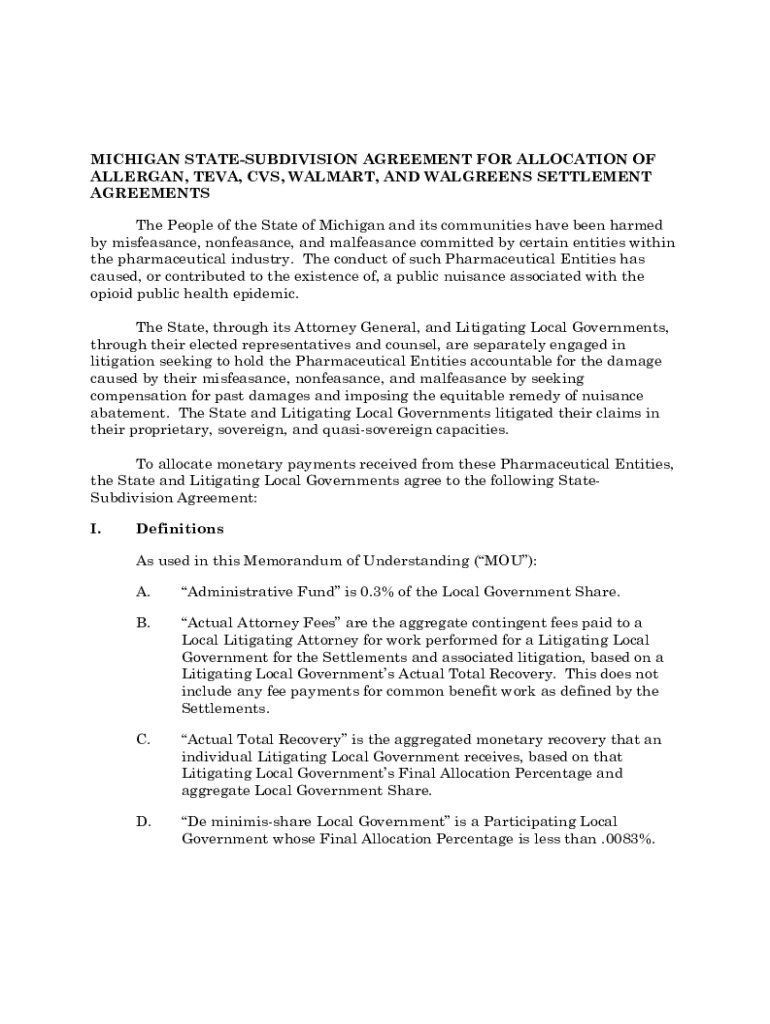 MICHIGAN STATE-SUBDIVISION AGREEMENT FOR ALLOCATION OF ALLERGAN, TEVA, CVS, WALMART, AND WALGREENS SETTLEMENT AGREEMENTS

The People of the State of Michigan and its communities have been harmed by misfeasance, nonfeasance, and malfeasance committed by certain entities within the pharmaceutical industry. The conduct of such Pharmaceutical Entities has caused, or contributed to the existence of, a public nuisance associated with the opioid public health epidemic.

The State, through its Attorney General, and Litigating Local Governments, through their elected representatives and counsel, are separately engaged in litigation seeking to hold the Pharmaceutical Entities accountable for the damage caused by their misfeasance, nonfeasance, and malfeasance by seeking compensation for past damages and imposing the equitable remedy of nuisance abatement. The State and Litigating Local Governments litigated their claims in their proprietary, sovereign, and quasi-sovereign capacities.

To allocate monetary payments received from these Pharmaceutical Entities, the State and Litigating Local Governments agree to the following State-Subdivision Agreement:

I. Definitions

As used in this Memorandum of Understanding (“MOU”):

A. “Administrative Fund” is 0.3% of the Local Government Share.

B. “Actual Attorney Fees” are the aggregate contingent fees paid to a Local Litigating Attorney for work performed for a Litigating Local Government for the Settlements and associated litigation, based on a Litigating Local Government’s Actual Total Recovery. This does not include any fee payments for common benefit work as defined by the Settlements.

C. “Actual Total Recovery” is the aggregated monetary recovery that an individual Litigating Local Government receives, based on that Litigating Local Government’s Final Allocation Percentage and aggregate Local Government Share.

D. “De minimis-share Local Government” is a Participating Local Government whose Final Allocation Percentage is less than .0083%.